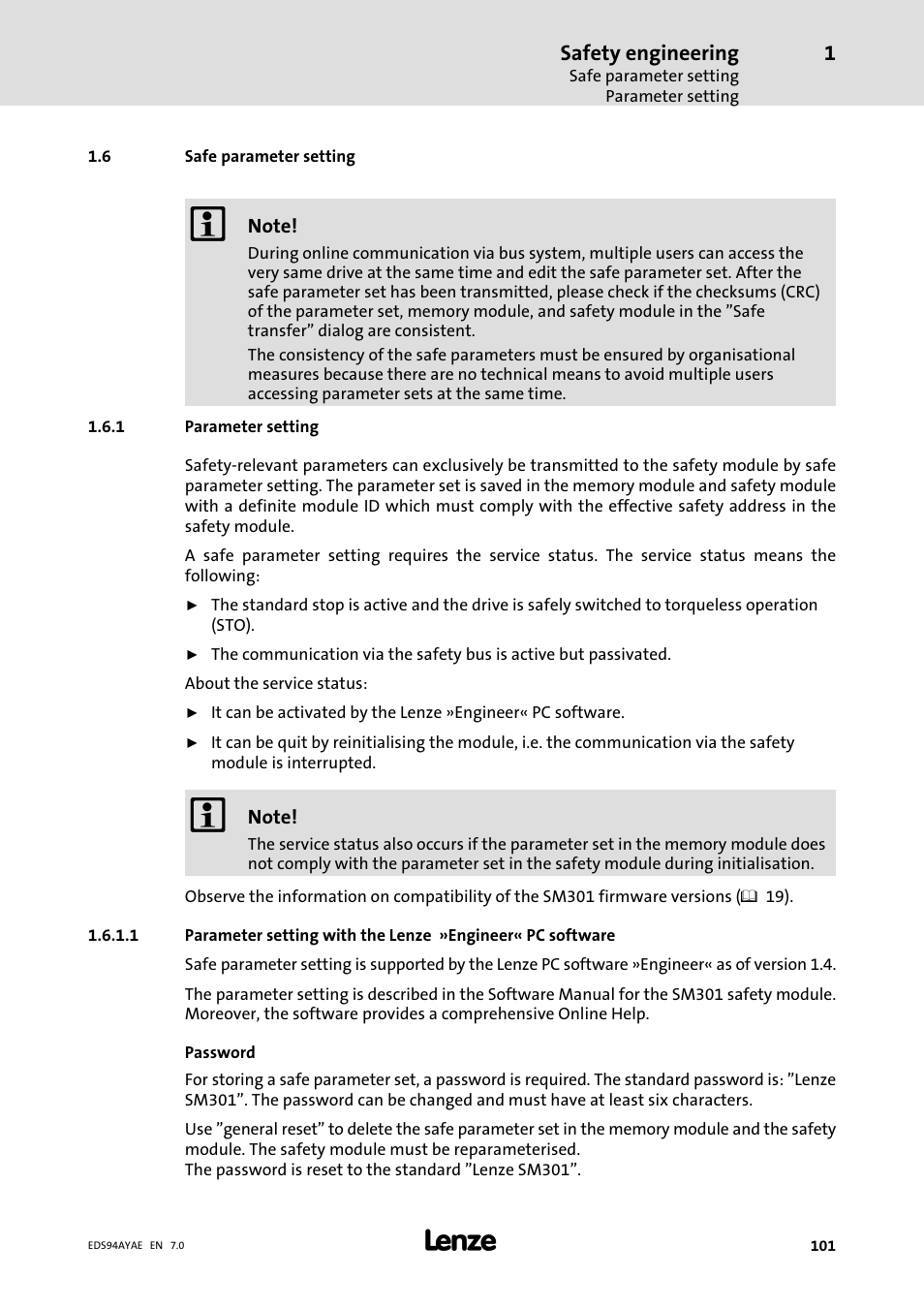 Safety engineering 1
Safe parameter setting
Parameter setting

1.6 Safe parameter setting

Note!
During online communication via bus system, multiple users can access the very same drive at the same time and edit the safe parameter set. After the safe parameter set has been transmitted, please check if the checksums (CRC) of the parameter set, memory module, and safety module in the ”Safe transfer” dialog are consistent.
The consistency of the safe parameters must be ensured by organisational measures because there are no technical means to avoid multiple users accessing parameter sets at the same time.

1.6.1 Parameter setting

Safety-relevant parameters can exclusively be transmitted to the safety module by safe parameter setting. The parameter set is saved in the memory module and safety module with a definite module ID which must comply with the effective safety address in the safety module.

A safe parameter setting requires the service status. The service status means the following:

► The standard stop is active and the drive is safely switched to torqueless operation (STO).

► The communication via the safety bus is active but passivated.

About the service status:

► It can be activated by the Lenze »Engineer« PC software.

► It can be quit by reinitialising the module, i.e. the communication via the safety module is interrupted.

Note!
The service status also occurs if the parameter set in the memory module does not comply with the parameter set in the safety module during initialisation.

Observe the information on compatibility of the SM301 firmware versions (📖 19).

1.6.1.1 Parameter setting with the Lenze »Engineer« PC software

Safe parameter setting is supported by the Lenze PC software »Engineer« as of version 1.4.

The parameter setting is described in the Software Manual for the SM301 safety module. Moreover, the software provides a comprehensive Online Help.

Password

For storing a safe parameter set, a password is required. The standard password is: ”Lenze SM301”. The password can be changed and must have at least six characters.

Use ”general reset” to delete the safe parameter set in the memory module and the safety module. The safety module must be reparameterised.
The password is reset to the standard ”Lenze SM301”.

EDS94AYAE EN 7.0 Lenze 101